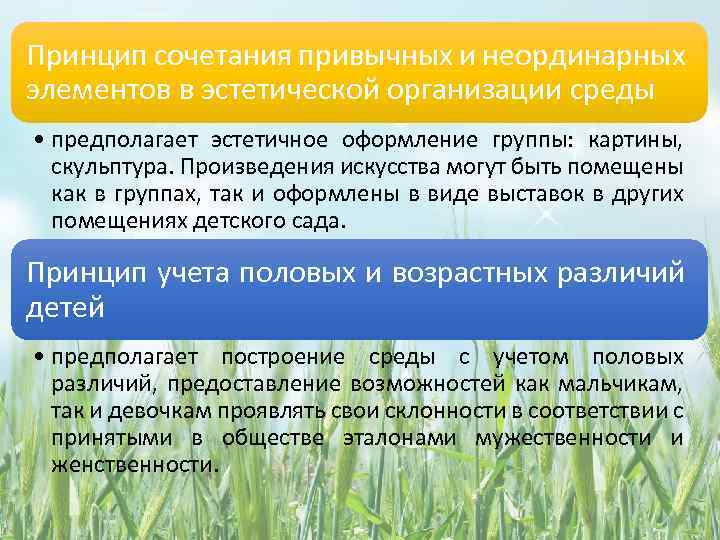 Принцип сочетания привычных и неординарных элементов в эстетической организации среды

• предполагает эстетичное оформление группы: картины, скульптура. Произведения искусства могут быть помещены как в группах, так и оформлены в виде выставок в других помещениях детского сада.

Принцип учета половых и возрастных различий детей

• предполагает построение среды с учетом половых различий, предоставление возможностей как мальчикам, так и девочкам проявлять свои склонности в соответствии с принятыми в обществе эталонами мужественности и женственности.